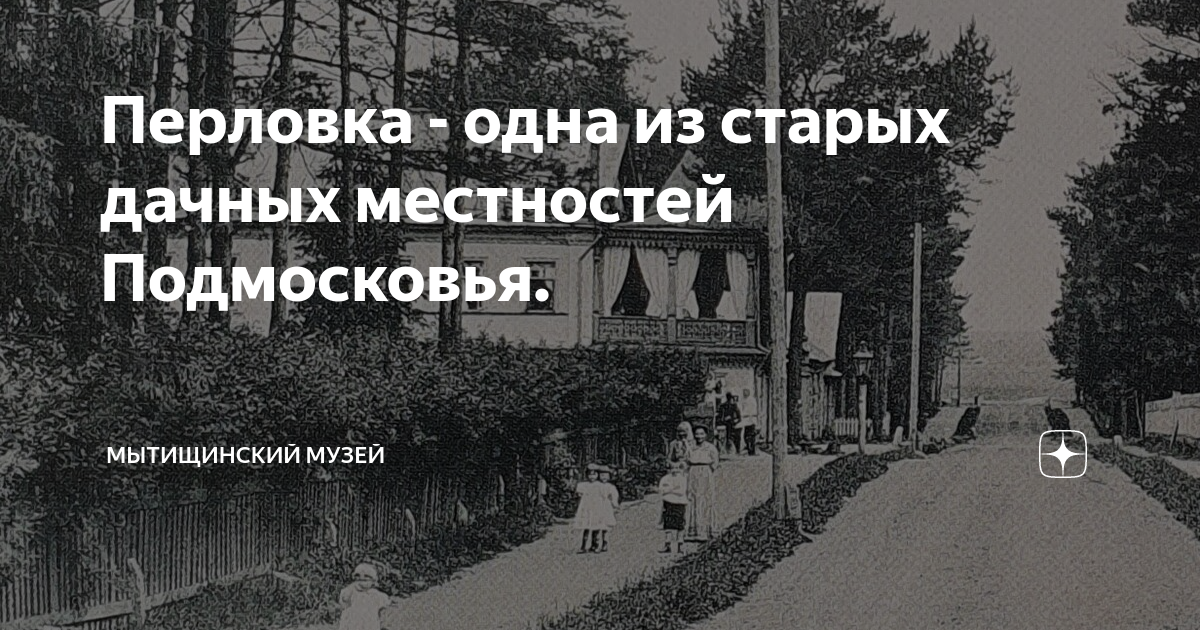 Перловка - одна из старых дачных местностей Подмосковья.

МЫТИЩИНСКИЙ МУЗЕЙ